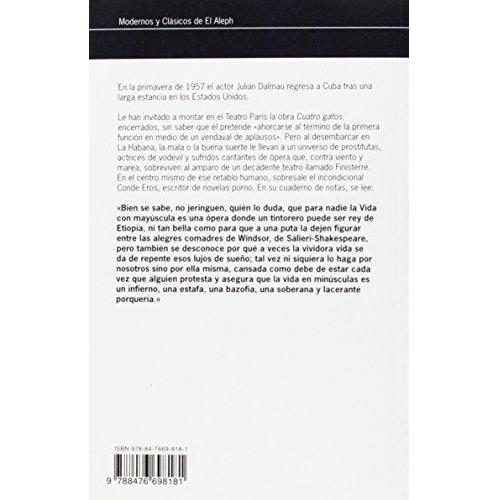 Modernos y Clásicos de El Aleph

En la primavera de 1957 el actor Julián Dalmau regresa a Cuba tras una larga estancia en los Estados Unidos.

Le han invitado a montar en el Teatro París la obra Cuatro gatos encerrados, sin saber que él pretende «ahorcarse al término de la primera función en medio de un vendaval de aplausos». Pero al desembarcar en La Habana, la mala o la buena suerte le llevan a un universo de prostitutas, actrices de vodevil y sufridos cantantes de ópera que, contra viento y marea, sobreviven al amparo de un decadente teatro llamado Finisterre. En el centro mismo de ese retablo humano, sobresale el incondicional Conde Eros, escritor de novelas porno. En su cuaderno de notas, se lee:

«Bien se sabe, no jeringuen, quién lo duda, que para nadie la Vida con mayúscula es una ópera donde un tintorero puede ser rey de Etiopía, ni tan bella como para que a una puta la dejen figurar entre las alegres comadres de Windsor, de Salieri-Shakespeare, pero también se desconoce por qué a veces la vividora vida se da de repente esos lujos de sueño; tal vez ni siquiera lo haga por nosotros sino por ella misma, cansada como debe de estar cada vez que alguien protesta y asegura que la vida en minúsculas es un infierno, una estafa, una bazofia, una soberana y lacerante porquería.»

ISBN 978-84-7669-818-1

9 788476 698181